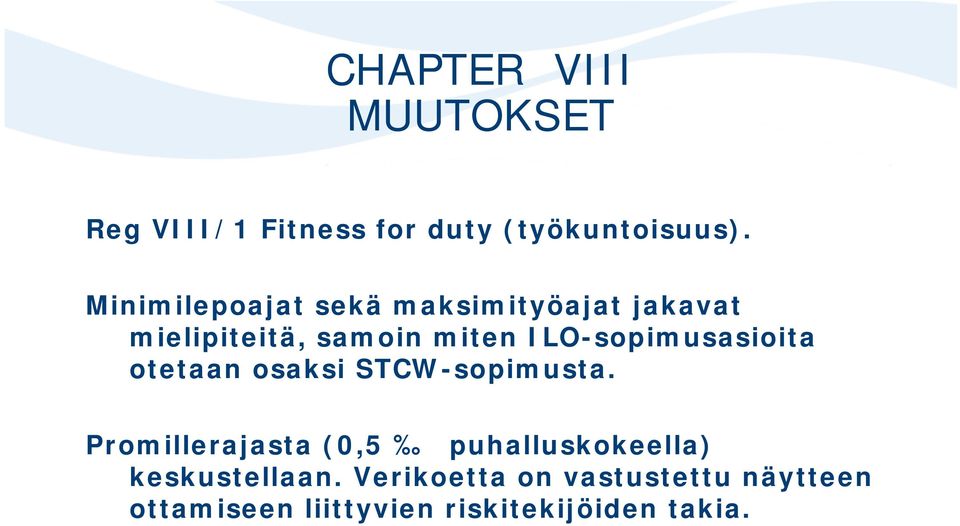 CHAPTER VIII
MUUTOKSET

Reg VIII/1 Fitness for duty (työkuntoisuus).

Minimilepoajat sekä maksimityöajat jakavat mielipiteitä, samoin miten ILO-sopimusasioita otetaan osaksi STCW-sopimusta.

Promillerajasta (0,5 ‰ puhalluskokeella) keskustellaan. Verikoetta on vastustettu näytteen ottamiseen liittyvien riskitekijöiden takia.